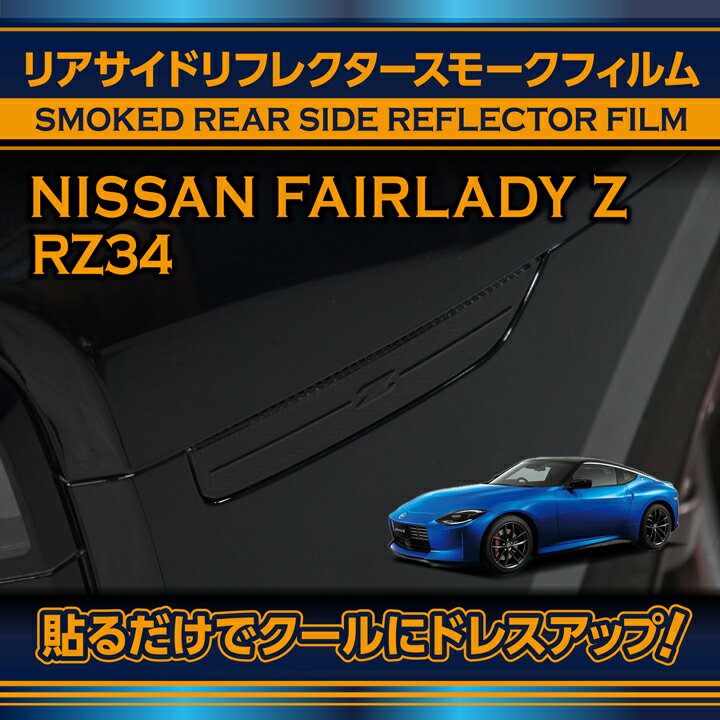 リアサイドリフレクタースモークフィルム
SMOKED REAR SIDE REFLECTOR FILM

NISSAN FAIRLADY Z
RZ34

貼るだけでクールにドレスアップ!